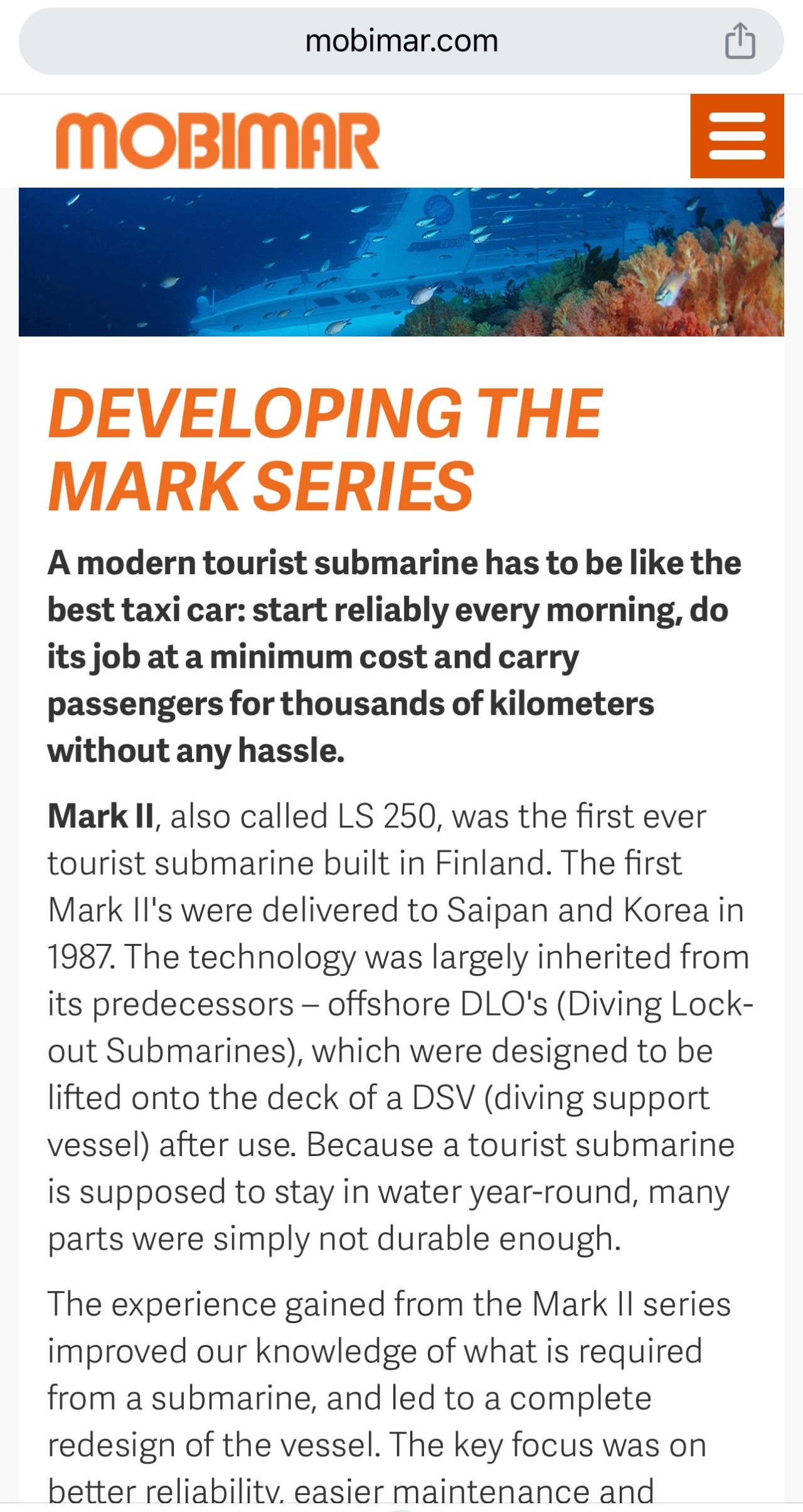 mobimar.com

MOBIMAR

DEVELOPING THE MARK SERIES

A modern tourist submarine has to be like the best taxi car: start reliably every morning, do its job at a minimum cost and carry passengers for thousands of kilometers without any hassle.

Mark II, also called LS 250, was the first ever tourist submarine built in Finland. The first Mark II's were delivered to Saipan and Korea in 1987. The technology was largely inherited from its predecessors – offshore DLO's (Diving Lock-out Submarines), which were designed to be lifted onto the deck of a DSV (diving support vessel) after use. Because a tourist submarine is supposed to stay in water year-round, many parts were simply not durable enough.

The experience gained from the Mark II series improved our knowledge of what is required from a submarine, and led to a complete redesign of the vessel. The key focus was on better reliability, easier maintenance and